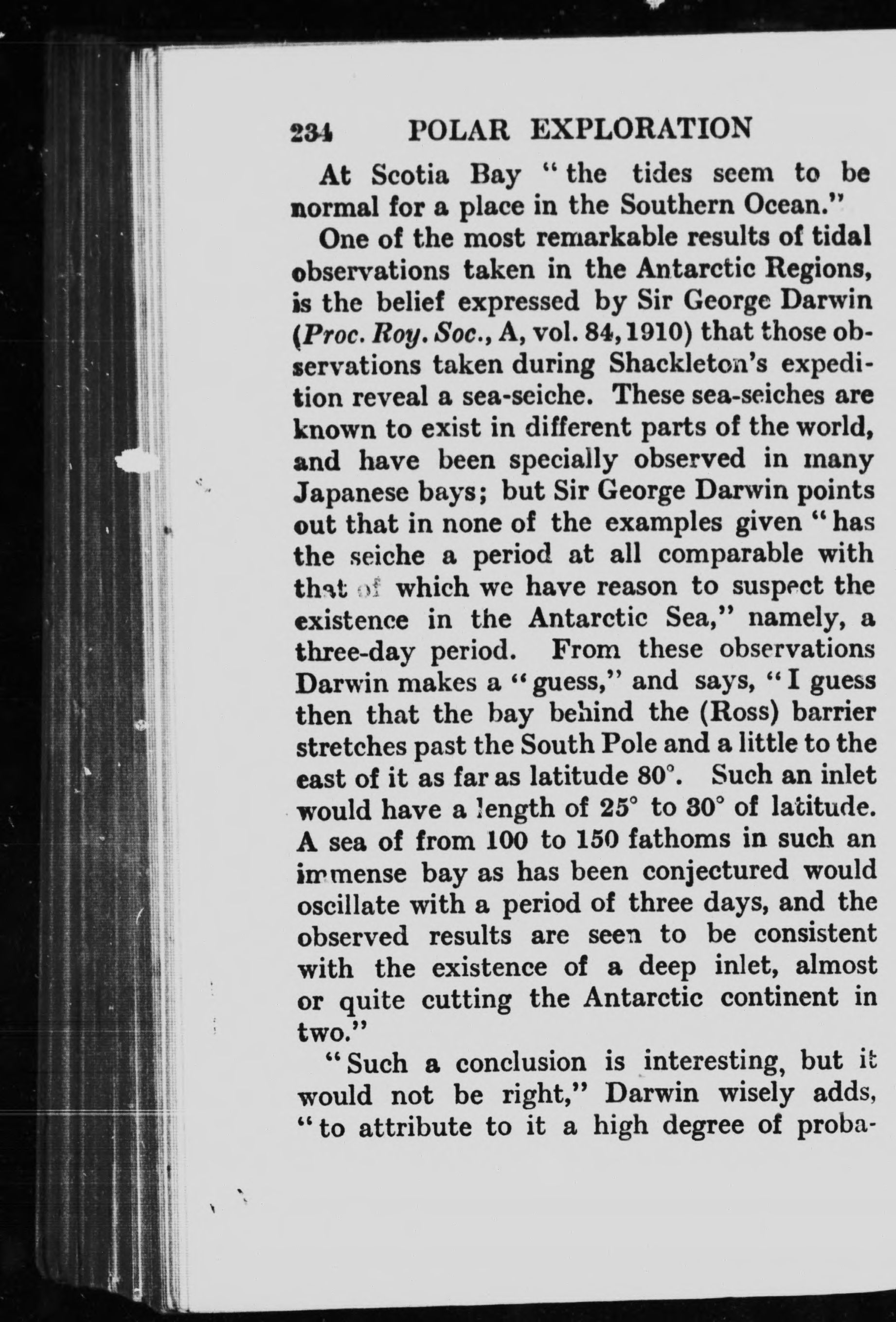 234 POLAR EXPLORATION

At Scotia Bay "the tides seem to be normal for a place in the Southern Ocean."

One of the most remarkable results of tidal observations taken in the Antarctic Regions, is the belief expressed by Sir George Darwin (Proc. Roy. Soc., A, vol. 84, 1910) that those observations taken during Shackleton's expedition reveal a sea-seiche. These sea-seiches are known to exist in different parts of the world, and have been specially observed in many Japanese bays; but Sir George Darwin points out that in none of the examples given "has the seiche a period at all comparable with that of which we have reason to suspect the existence in the Antarctic Sea," namely, a three-day period. From these observations Darwin makes a "guess," and says, "I guess then that the bay behind the (Ross) barrier stretches past the South Pole and a little to the east of it as far as latitude 80°. Such an inlet would have a length of 25° to 30° of latitude. A sea of from 100 to 150 fathoms in such an immense bay as has been conjectured would oscillate with a period of three days, and the observed results are seen to be consistent with the existence of a deep inlet, almost or quite cutting the Antarctic continent in two."

"Such a conclusion is interesting, but it would not be right," Darwin wisely adds, "to attribute to it a high degree of proba-